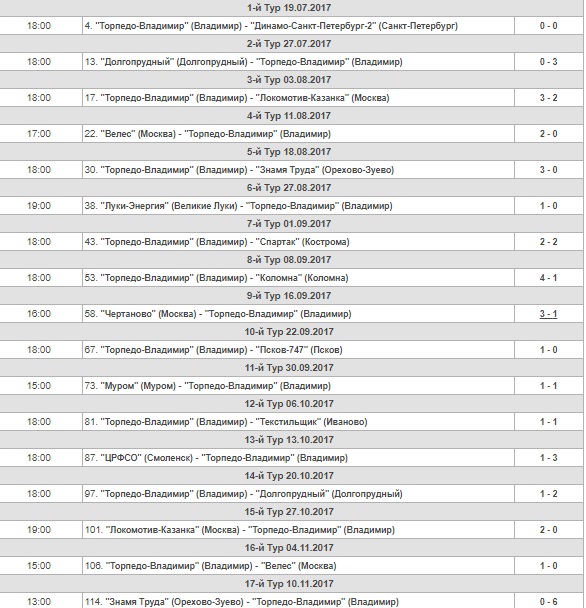 | 1-й Тур 19.07.2017 | | |
|---|---|---|
| 18:00 | 4. "Торпедо-Владимир" (Владимир) - "Динамо-Санкт-Петербург-2" (Санкт-Петербург) | 0 - 0 |
| 2-й Тур 27.07.2017 | | |
| 18:00 | 13. "Долгопрудный" (Долгопрудный) - "Торпедо-Владимир" (Владимир) | 0 - 3 |
| 3-й Тур 03.08.2017 | | |
| 18:00 | 17. "Торпедо-Владимир" (Владимир) - "Локомотив-Казанка" (Москва) | 3 - 2 |
| 4-й Тур 11.08.2017 | | |
| 17:00 | 22. "Велес" (Москва) - "Торпедо-Владимир" (Владимир) | 2 - 0 |
| 5-й Тур 18.08.2017 | | |
| 18:00 | 30. "Торпедо-Владимир" (Владимир) - "Знамя Труда" (Орехово-Зуево) | 3 - 0 |
| 6-й Тур 27.08.2017 | | |
| 19:00 | 38. "Луки-Энергия" (Великие Луки) - "Торпедо-Владимир" (Владимир) | 1 - 0 |
| 7-й Тур 01.09.2017 | | |
| 18:00 | 43. "Торпедо-Владимир" (Владимир) - "Спартак" (Кострома) | 2 - 2 |
| 8-й Тур 08.09.2017 | | |
| 18:00 | 53. "Торпедо-Владимир" (Владимир) - "Коломна" (Коломна) | 4 - 1 |
| 9-й Тур 16.09.2017 | | |
| 16:00 | 58. "Чертаново" (Москва) - "Торпедо-Владимир" (Владимир) | 3 - 1 |
| 10-й Тур 22.09.2017 | | |
| 18:00 | 67. "Торпедо-Владимир" (Владимир) - "Псков-747" (Псков) | 1 - 0 |
| 11-й Тур 30.09.2017 | | |
| 15:00 | 73. "Муром" (Муром) - "Торпедо-Владимир" (Владимир) | 1 - 1 |
| 12-й Тур 06.10.2017 | | |
| 18:00 | 81. "Торпедо-Владимир" (Владимир) - "Текстильщик" (Иваново) | 1 - 1 |
| 13-й Тур 13.10.2017 | | |
| 18:00 | 87. "ЦРФСО" (Смоленск) - "Торпедо-Владимир" (Владимир) | 1 - 3 |
| 14-й Тур 20.10.2017 | | |
| 18:00 | 97. "Торпедо-Владимир" (Владимир) - "Долгопрудный" (Долгопрудный) | 1 - 2 |
| 15-й Тур 27.10.2017 | | |
| 19:00 | 101. "Локомотив-Казанка" (Москва) - "Торпедо-Владимир" (Владимир) | 2 - 0 |
| 16-й Тур 04.11.2017 | | |
| 15:00 | 106. "Торпедо-Владимир" (Владимир) - "Велес" (Москва) | 1 - 0 |
| 17-й Тур 10.11.2017 | | |
| 13:00 | 114. "Знамя Труда" (Орехово-Зуево) - "Торпедо-Владимир" (Владимир) | 0 - 6 |